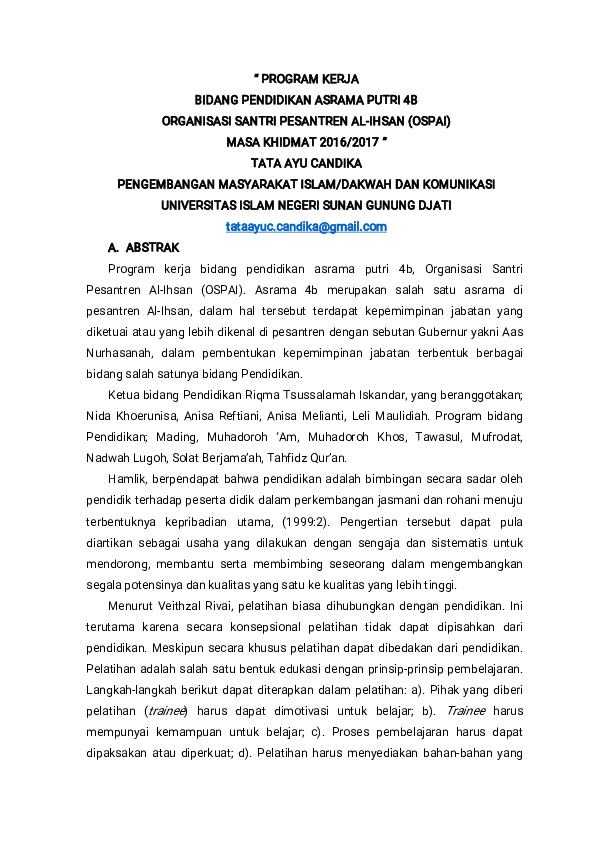 " PROGRAM KERJA
BIDANG PENDIDIKAN ASRAMA PUTRI 4B
ORGANISASI SANTRI PESANTREN AL-IHSAN (OSPAI)
MASA KHIDMAT 2016/2017 "
TATA AYU CANDIKA
PENGEMBANGAN MASYARAKAT ISLAM/DAKWAH DAN KOMUNIKASI
UNIVERSITAS ISLAM NEGERI SUNAN GUNUNG DJATI
tataayuc.candika@gmail.com

A. ABSTRAK

Program kerja bidang pendidikan asrama putri 4b, Organisasi Santri Pesantren Al-Ihsan (OSPAI). Asrama 4b merupakan salah satu asrama di pesantren Al-Ihsan, dalam hal tersebut terdapat kepemimpinan jabatan yang diketuai atau yang lebih dikenal di pesantren dengan sebutan Gubernur yakni Aas Nurhasanah, dalam pembentukan kepemimpinan jabatan terbentuk berbagai bidang salah satunya bidang Pendidikan.

Ketua bidang Pendidikan Riqma Tsussalamah Iskandar, yang beranggotakan; Nida Khoerunisa, Anisa Reftiani, Anisa Melianti, Leli Maulidiah. Program bidang Pendidikan; Mading, Muhadoroh 'Am, Muhadoroh Khos, Tawasul, Mufrodat, Nadwah Lugoh, Solat Berjama'ah, Tahfidz Qur'an.

Hamlik, berpendapat bahwa pendidikan adalah bimbingan secara sadar oleh pendidik terhadap peserta didik dalam perkembangan jasmani dan rohani menuju terbentuknya kepribadian utama, (1999:2). Pengertian tersebut dapat pula diartikan sebagai usaha yang dilakukan dengan sengaja dan sistematis untuk mendorong, membantu serta membimbing seseorang dalam mengembangkan segala potensinya dan kualitas yang satu ke kualitas yang lebih tinggi.

Menurut Veithzal Rivai, pelatihan biasa dihubungkan dengan pendidikan. Ini terutama karena secara konsepsional pelatihan tidak dapat dipisahkan dari pendidikan. Meskipun secara khusus pelatihan dapat dibedakan dari pendidikan. Pelatihan adalah salah satu bentuk edukasi dengan prinsip-prinsip pembelajaran. Langkah-langkah berikut dapat diterapkan dalam pelatihan: a). Pihak yang diberi pelatihan (trainee) harus dapat dimotivasi untuk belajar; b). Trainee harus mempunyai kemampuan untuk belajar; c). Proses pembelajaran harus dapat dipaksakan atau diperkuat; d). Pelatihan harus menyediakan bahan-bahan yang